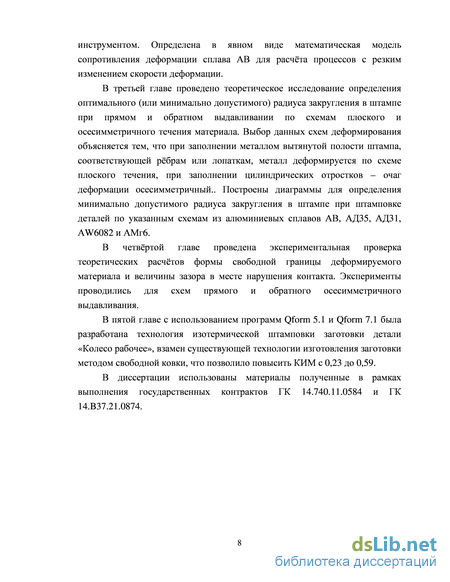 инструментом. Определена в явном виде математическая модель сопротивления деформации сплава АВ для расчёта процессов с резким изменением скорости деформации.

В третьей главе проведено теоретическое исследование определения оптимального (или минимально допустимого) радиуса закругления в штампе при прямом и обратном выдавливании по схемам плоского и осесимметричного течения материала. Выбор данных схем деформирования объясняется тем, что при заполнении металлом вытянутой полости штампа, соответствующей рёбрам или лопаткам, металл деформируется по схеме плоского течения, при заполнении цилиндрических отростков – очаг деформации осесимметричный.. Построены диаграммы для определения минимально допустимого радиуса закругления в штампе при штамповке деталей по указанным схемам из алюминиевых сплавов АВ, АД35, АД31, AW6082 и АМг6.

В четвёртой главе проведена экспериментальная проверка теоретических расчётов формы свободной границы деформируемого материала и величины зазора в месте нарушения контакта. Эксперименты проводились для схем прямого и обратного осесимметричного выдавливания.

В пятой главе с использованием программ Qform 5.1 и Qform 7.1 была разработана технология изотермической штамповки заготовки детали «Колесо рабочее», взамен существующей технологии изготовления заготовки методом свободной ковки, что позволило повысить КИМ с 0,23 до 0,59.

В диссертации использованы материалы полученные в рамках выполнения государственных контрактов ГК 14.740.11.0584 и ГК 14.В37.21.0874.

8

dsLib.net
библиотека диссертаций